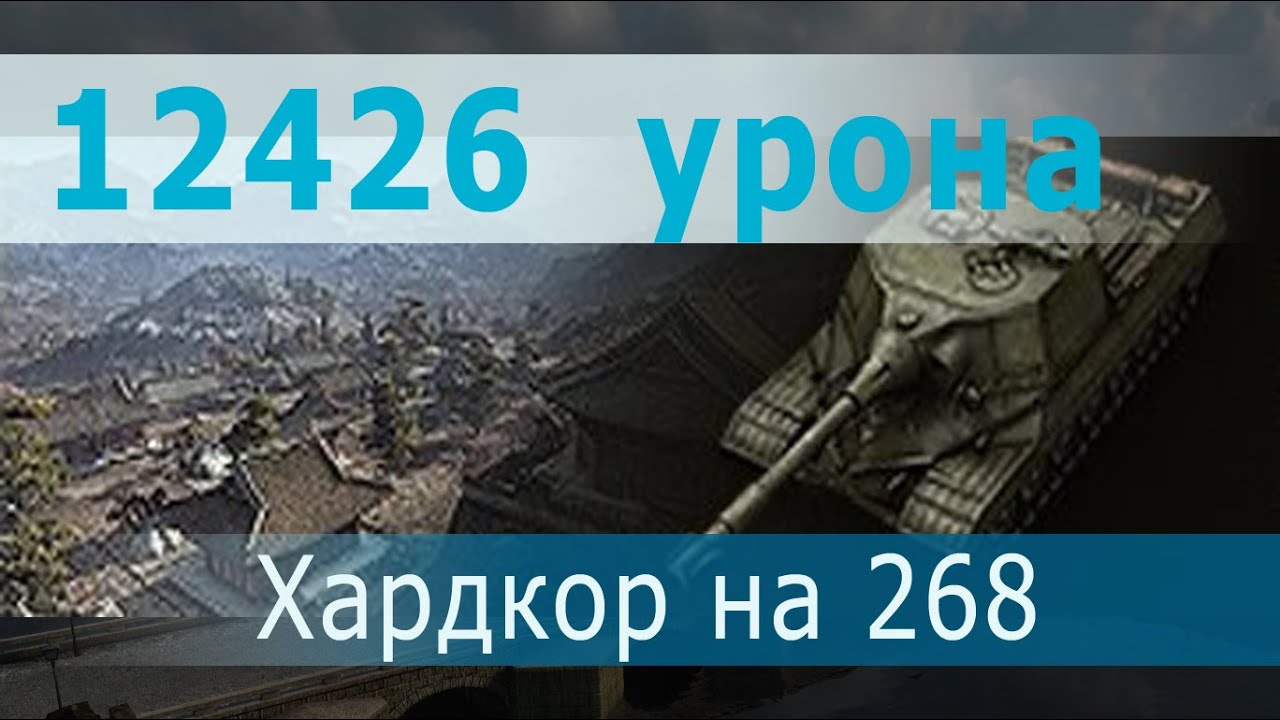 12426 урона

Хардкор на 268